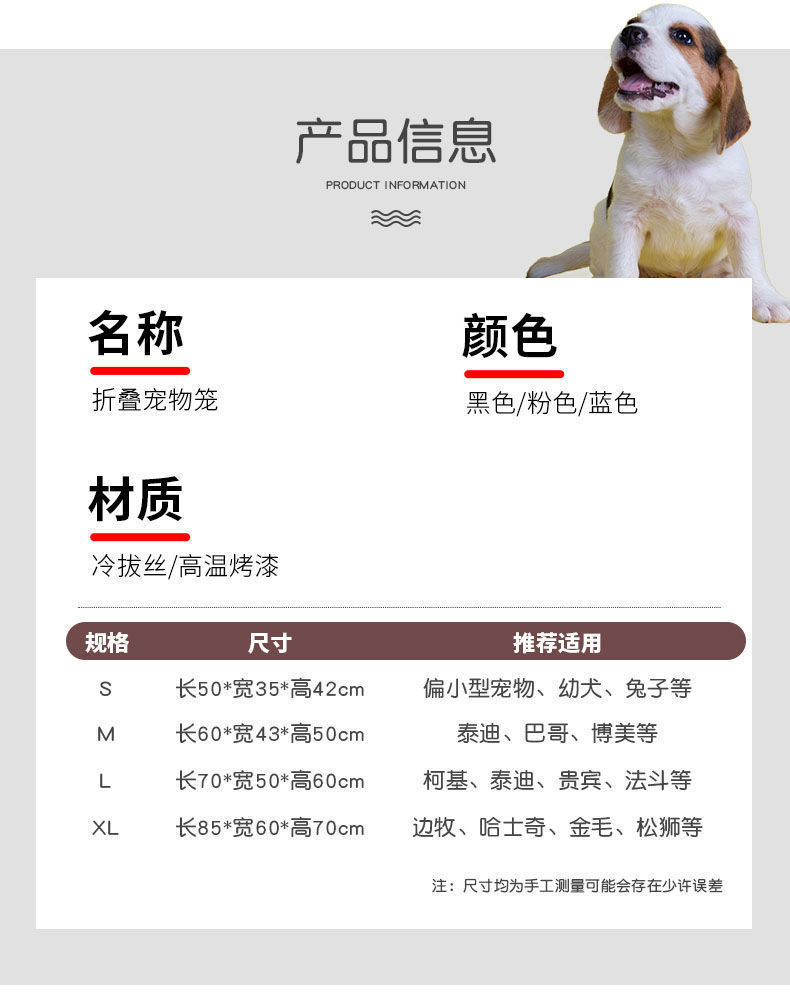 产品信息
PRODUCT INFORMATION

名称
折叠宠物笼

颜色
黑色/粉色/蓝色

材质
冷拔丝/高温烤漆

| 规格 | 尺寸 | 推荐适用 |
|---|---|---|
| S | 长50*宽35*高42cm | 偏小型宠物、幼犬、兔子等 |
| M | 长60*宽43*高50cm | 泰迪、巴哥、博美等 |
| L | 长70*宽50*高60cm | 柯基、泰迪、贵宾、法斗等 |
| XL | 长85*宽60*高70cm | 边牧、哈士奇、金毛、松狮等 |

注：尺寸均为手工测量可能会存在少许误差